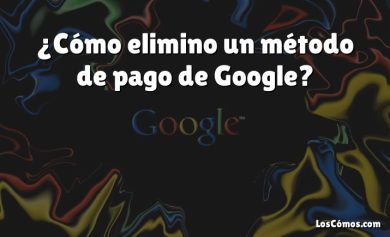 ¿Cómo elimino un método de pago de Google?

Google™

LosCómos.com